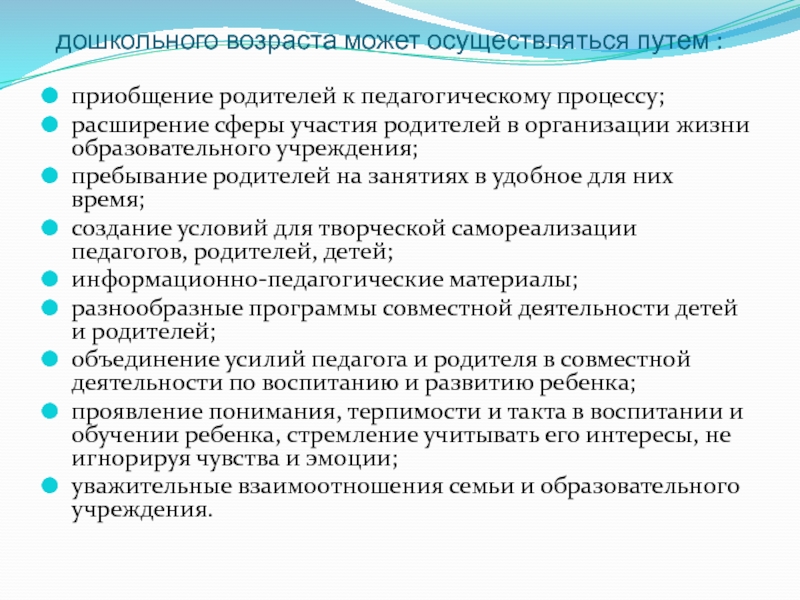 дошкольного возраста может осуществляться путем :

приобщение родителей к педагогическому процессу;

расширение сферы участия родителей в организации жизни образовательного учреждения;

пребывание родителей на занятиях в удобное для них время;

создание условий для творческой самореализации педагогов, родителей, детей;

информационно-педагогические материалы;

разнообразные программы совместной деятельности детей и родителей;

объединение усилий педагога и родителя в совместной деятельности по воспитанию и развитию ребенка;

проявление понимания, терпимости и такта в воспитании и обучении ребенка, стремление учитывать его интересы, не игнорируя чувства и эмоции;

уважительные взаимоотношения семьи и образовательного учреждения.